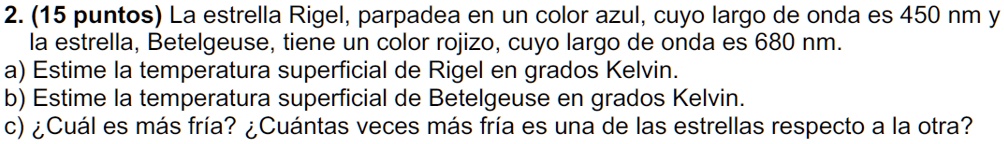 2. (15 puntos) La estrella Rigel, parpadea en un color azul, cuyo largo de onda es 450 nm y la estrella, Betelgeuse, tiene un color rojizo, cuyo largo de onda es 680 nm.
a) Estime la temperatura superficial de Rigel en grados Kelvin.
b) Estime la temperatura superficial de Betelgeuse en grados Kelvin.
c) ¿Cuál es más fría? ¿Cuántas veces más fría es una de las estrellas respecto a la otra?